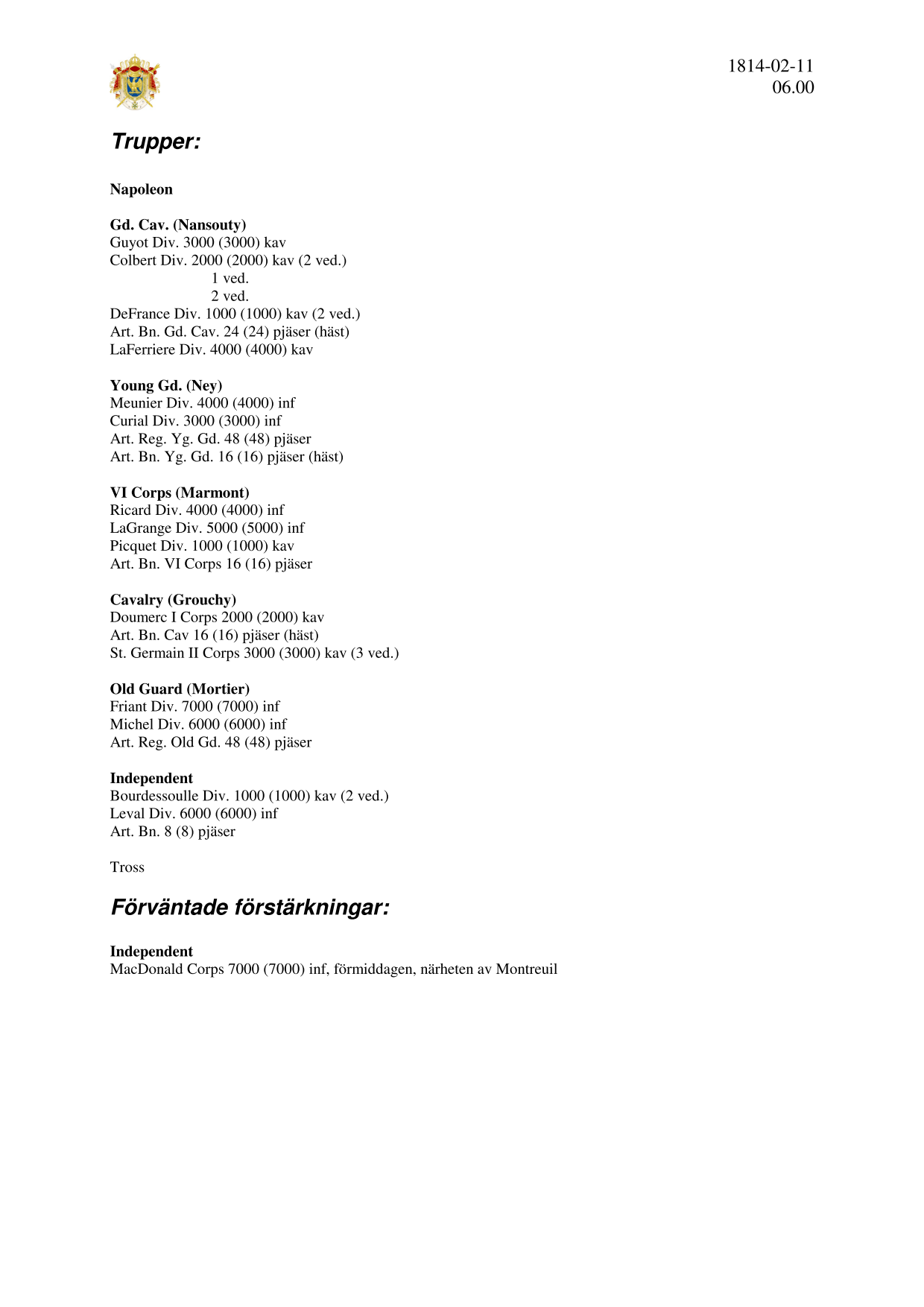 1814-02-11
06.00

Trupper:

Napoleon

Gd. Cav. (Nansouty)
Guyot Div. 3000 (3000) kav
Colbert Div. 2000 (2000) kav (2 ved.)
1 ved.
2 ved.
DeFrance Div. 1000 (1000) kav (2 ved.)
Art. Bn. Gd. Cav. 24 (24) pjäser (häst)
LaFerriere Div. 4000 (4000) kav

Young Gd. (Ney)
Meunier Div. 4000 (4000) inf
Curial Div. 3000 (3000) inf
Art. Reg. Yg. Gd. 48 (48) pjäser
Art. Bn. Yg. Gd. 16 (16) pjäser (häst)

VI Corps (Marmont)
Ricard Div. 4000 (4000) inf
LaGrange Div. 5000 (5000) inf
Picquet Div. 1000 (1000) kav
Art. Bn. VI Corps 16 (16) pjäser

Cavalry (Grouchy)
Doumerc I Corps 2000 (2000) kav
Art. Bn. Cav 16 (16) pjäser (häst)
St. Germain II Corps 3000 (3000) kav (3 ved.)

Old Guard (Mortier)
Friant Div. 7000 (7000) inf
Michel Div. 6000 (6000) inf
Art. Reg. Old Gd. 48 (48) pjäser

Independent
Bourdessoulle Div. 1000 (1000) kav (2 ved.)
Leval Div. 6000 (6000) inf
Art. Bn. 8 (8) pjäser

Tross

Förväntade förstärkningar:

Independent
MacDonald Corps 7000 (7000) inf, förmiddagen, närheten av Montreuil